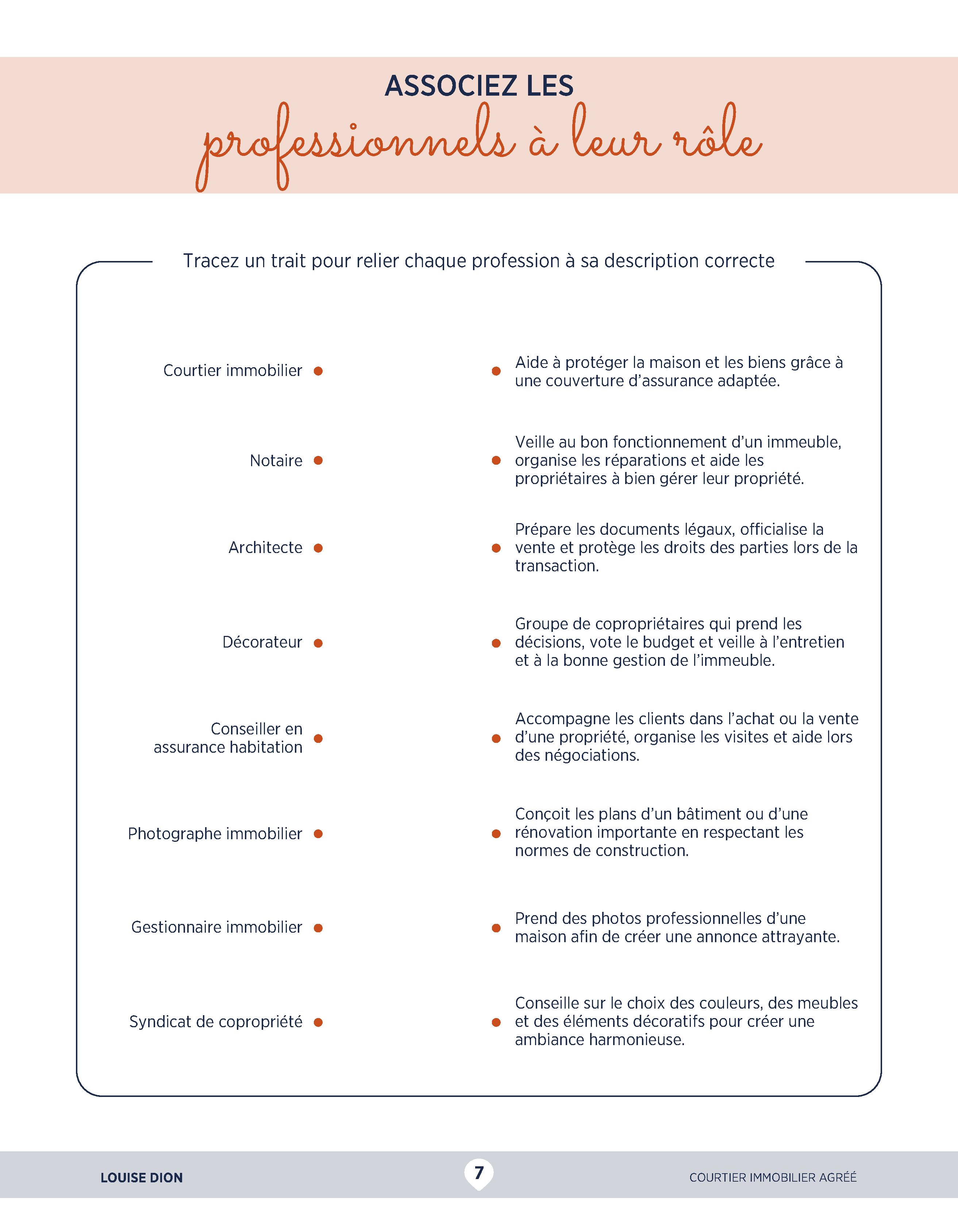 ASSOCIEZ LES
professionnels à leur rôle

Tracez un trait pour relier chaque profession à sa description correcte

Courtier immobilier

Notaire

Architecte

Décorateur

Conseiller en assurance habitation

Photographe immobilier

Gestionnaire immobilier

Syndicat de copropriété

Aide à protéger la maison et les biens grâce à une couverture d'assurance adaptée.

Veille au bon fonctionnement d'un immeuble, organise les réparations et aide les propriétaires à bien gérer leur propriété.

Prépare les documents légaux, officialise la vente et protège les droits des parties lors de la transaction.

Groupe de copropriétaires qui prend les décisions, vote le budget et veille à l'entretien et à la bonne gestion de l'immeuble.

Accompagne les clients dans l'achat ou la vente d'une propriété, organise les visites et aide lors des négociations.

Conçoit les plans d'un bâtiment ou d'une rénovation importante en respectant les normes de construction.

Prend des photos professionnelles d'une maison afin de créer une annonce attrayante.

Conseille sur le choix des couleurs, des meubles et des éléments décoratifs pour créer une ambiance harmonieuse.

LOUISE DION

7

COURTIER IMMOBILIER AGRÉÉ